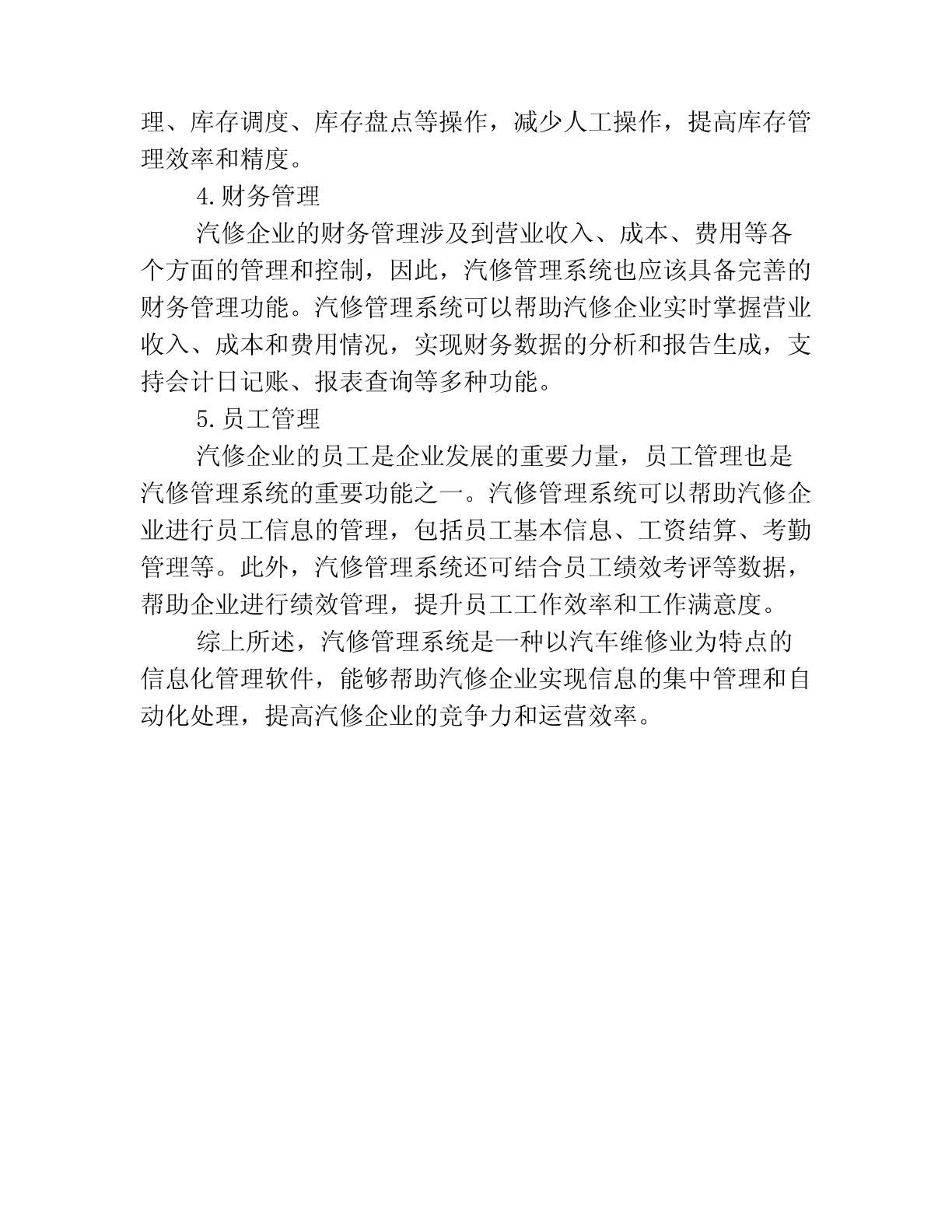 理、库存调度、库存盘点等操作，减少人工操作，提高库存管理效率和精度。

4.财务管理

汽修企业的财务管理涉及到营业收入、成本、费用等各个方面的管理和控制，因此，汽修管理系统也应该具备完善的财务管理功能。汽修管理系统可以帮助汽修企业实时掌握营业收入、成本和费用情况，实现财务数据的分析和报告生成，支持会计日记账、报表查询等多种功能。

5.员工管理

汽修企业的员工是企业发展的重要力量，员工管理也是汽修管理系统的重要功能之一。汽修管理系统可以帮助汽修企业进行员工信息的管理，包括员工基本信息、工资结算、考勤管理等。此外，汽修管理系统还可结合员工绩效考评等数据，帮助企业进行绩效管理，提升员工工作效率和工作满意度。

综上所述，汽修管理系统是一种以汽车维修业为特点的信息化管理软件，能够帮助汽修企业实现信息的集中管理和自动化处理，提高汽修企业的竞争力和运营效率。